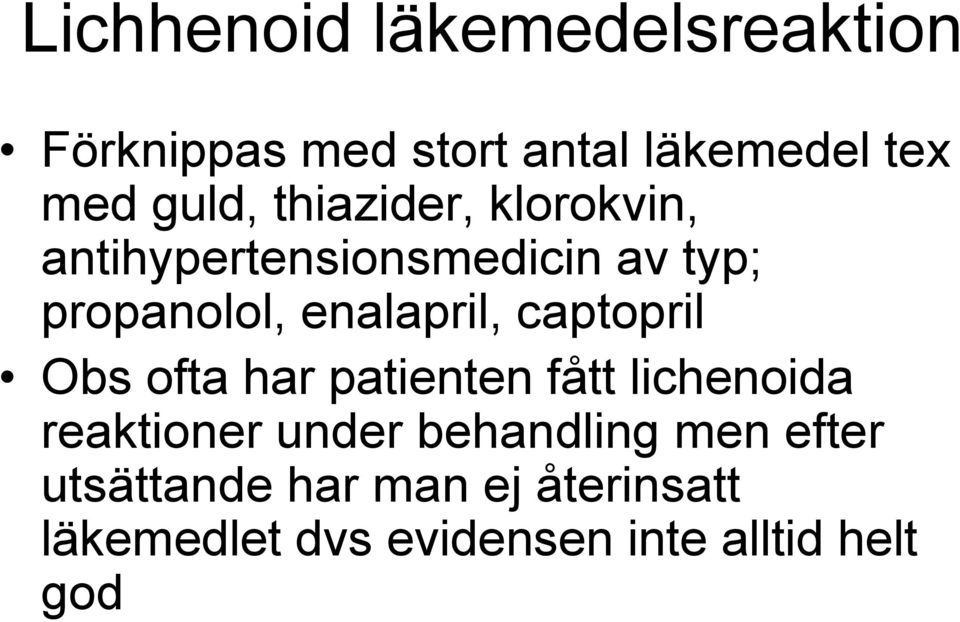 Lichhenoid läkemedelsreaktion

• Förknippas med stort antal läkemedel tex med guld, thiazider, klorokvin, antihypertensionsmedicin av typ; propanolol, enalapril, captopril

• Obs ofta har patienten fått lichenoida reaktioner under behandling men efter utsättande har man ej återinsatt läkemedlet dvs evidensen inte alltid helt god